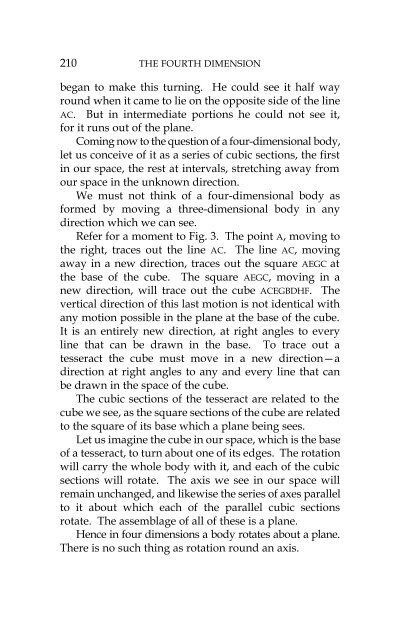 210 THE FOURTH DIMENSION

began to make this turning. He could see it half way round when it came to lie on the opposite side of the line AC. But in intermediate portions he could not see it, for it runs out of the plane.

Coming now to the question of a four-dimensional body, let us conceive of it as a series of cubic sections, the first in our space, the rest at intervals, stretching away from our space in the unknown direction.

We must not think of a four-dimensional body as formed by moving a three-dimensional body in any direction which we can see.

Refer for a moment to Fig. 3. The point A, moving to the right, traces out the line AC. The line AC, moving away in a new direction, traces out the square AEGC at the base of the cube. The square AEGC, moving in a new direction, will trace out the cube ACEGBDHF. The vertical direction of this last motion is not identical with any motion possible in the plane at the base of the cube. It is an entirely new direction, at right angles to every line that can be drawn in the base. To trace out a tesseract the cube must move in a new direction—a direction at right angles to any and every line that can be drawn in the space of the cube.

The cubic sections of the tesseract are related to the cube we see, as the square sections of the cube are related to the square of its base which a plane being sees.

Let us imagine the cube in our space, which is the base of a tesseract, to turn about one of its edges. The rotation will carry the whole body with it, and each of the cubic sections will rotate. The axis we see in our space will remain unchanged, and likewise the series of axes parallel to it about which each of the parallel cubic sections rotate. The assemblage of all of these is a plane.

Hence in four dimensions a body rotates about a plane. There is no such thing as rotation round an axis.